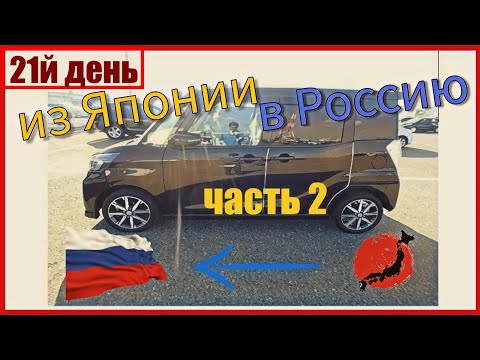 21й день

из Японии в Россию

часть 2